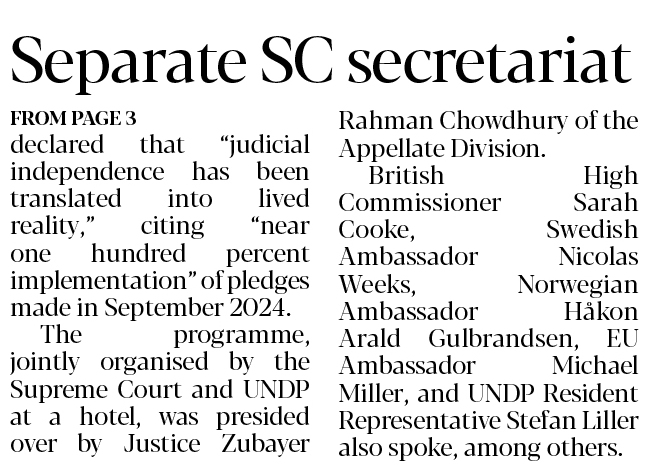 Separate SC secretariat

FROM PAGE 3
declared that “judicial independence has been translated into lived reality,” citing “near one hundred percent implementation” of pledges made in September 2024.

The programme, jointly organised by the Supreme Court and UNDP at a hotel, was presided over by Justice Zubayer Rahman Chowdhury of the Appellate Division.

British High Commissioner Sarah Cooke, Swedish Ambassador Nicolas Weeks, Norwegian Ambassador Håkon Arald Gulbrandsen, EU Ambassador Michael Miller, and UNDP Resident Representative Stefan Liller also spoke, among others.